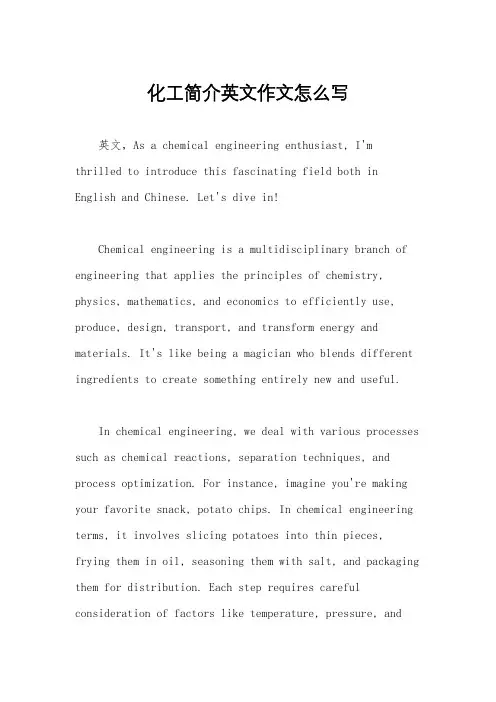 化工简介英文作文怎么写

英文，As a chemical engineering enthusiast, I'm thrilled to introduce this fascinating field both in English and Chinese. Let's dive in!

Chemical engineering is a multidisciplinary branch of engineering that applies the principles of chemistry, physics, mathematics, and economics to efficiently use, produce, design, transport, and transform energy and materials. It's like being a magician who blends different ingredients to create something entirely new and useful.

In chemical engineering, we deal with various processes such as chemical reactions, separation techniques, and process optimization. For instance, imagine you're making your favorite snack, potato chips. In chemical engineering terms, it involves slicing potatoes into thin pieces, frying them in oil, seasoning them with salt, and packaging them for distribution. Each step requires careful consideration of factors like temperature, pressure, and